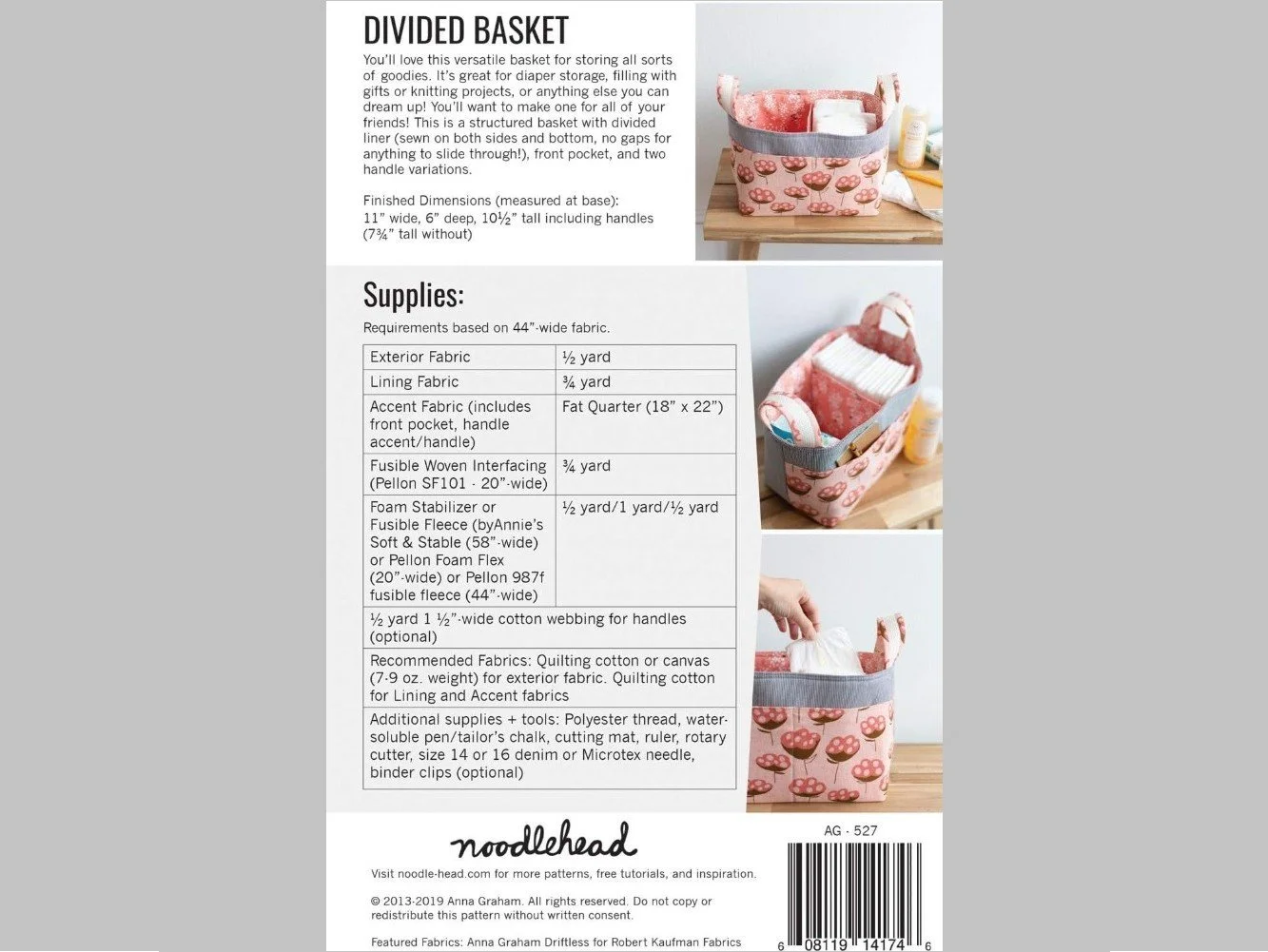 DIVIDED BASKET

You'll love this versatile basket for storing all sorts of goodies. It's great for diaper storage, filling with gifts or knitting projects, or anything else you can dream up! You'll want to make one for all of your friends! This is a structured basket with divided liner (sewn on both sides and bottom, no gaps for anything to slide through!), front pocket, and two handle variations.

Finished Dimensions (measured at base):
11" wide, 6" deep, 10½" tall including handles (7¾" tall without)

Supplies:

Requirements based on 44"-wide fabric.

| Exterior Fabric | ½ yard |
|---|---|
| Lining Fabric | ¾ yard |
| Accent Fabric (includes front pocket, handle accent/handle) | Fat Quarter (18" x 22") |
| Fusible Woven Interfacing (Pellon SF101 - 20"-wide) | ¾ yard |
| Foam Stabilizer or Fusible Fleece (byAnnie's Soft & Stable (58"-wide) or Pellon Foam Flex (20"-wide) or Pellon 987f fusible fleece (44"-wide) | ½ yard/1 yard/½ yard |
| ½ yard 1 ½"-wide cotton webbing for handles (optional) | |
| Recommended Fabrics: Quilting cotton or canvas (7-9 oz. weight) for exterior fabric. Quilting cotton for Lining and Accent fabrics | |
| Additional supplies + tools: Polyester thread, water-soluble pen/tailor's chalk, cutting mat, ruler, rotary cutter, size 14 or 16 denim or Microtex needle, binder clips (optional) | |

noodlehead

Visit noodle-head.com for more patterns, free tutorials, and inspiration.

© 2013-2019 Anna Graham. All rights reserved. Do not copy or redistribute this pattern without written consent.

Featured Fabrics: Anna Graham Driftless for Robert Kaufman Fabrics

AG - 527

6 08119 14174 6